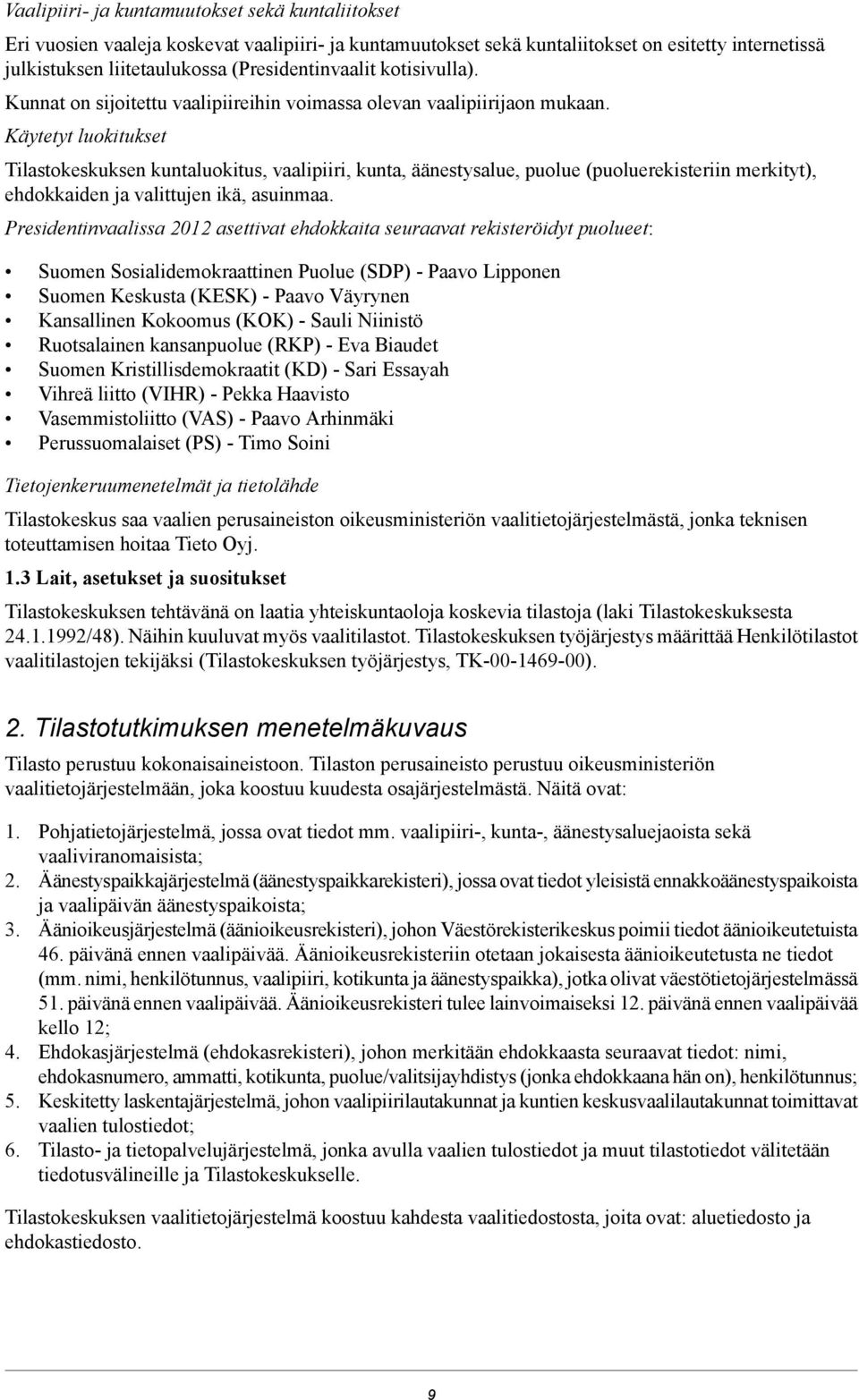 Vaalipiiri- ja kuntamuutokset sekä kuntaliitokset

Eri vuosien vaaleja koskevat vaalipiiri- ja kuntamuutokset sekä kuntaliitokset on esitetty internetissä julkistuksen liitetaulukossa (Presidentinvaalit kotisivulla).

Kunnat on sijoitettu vaalipiireihin voimassa olevan vaalipiirijaon mukaan.

Käytetyt luokitukset

Tilastokeskuksen kuntaluokitus, vaalipiiri, kunta, äänestysalue, puolue (puoluerekisteriin merkityt), ehdokkaiden ja valittujen ikä, asuinmaa.

Presidentinvaalissa 2012 asettivat ehdokkaita seuraavat rekisteröidyt puolueet:

• Suomen Sosialidemokraattinen Puolue (SDP) - Paavo Lipponen
• Suomen Keskusta (KESK) - Paavo Väyrynen
• Kansallinen Kokoomus (KOK) - Sauli Niinistö
• Ruotsalainen kansanpuolue (RKP) - Eva Biaudet
• Suomen Kristillisdemokraatit (KD) - Sari Essayah
• Vihreä liitto (VIHR) - Pekka Haavisto
• Vasemmistoliitto (VAS) - Paavo Arhinmäki
• Perussuomalaiset (PS) - Timo Soini

Tietojenkeruumenetelmät ja tietolähde

Tilastokeskus saa vaalien perusaineiston oikeusministeriön vaalitietojärjestelmästä, jonka teknisen toteuttamisen hoitaa Tieto Oyj.

1.3 Lait, asetukset ja suositukset

Tilastokeskuksen tehtävänä on laatia yhteiskuntaoloja koskevia tilastoja (laki Tilastokeskuksesta 24.1.1992/48). Näihin kuuluvat myös vaalitilastot. Tilastokeskuksen työjärjestys määrittää Henkilötilastot vaalitilastojen tekijäksi (Tilastokeskuksen työjärjestys, TK-00-1469-00).

2. Tilastotutkimuksen menetelmäkuvaus

Tilasto perustuu kokonaisaineistoon. Tilaston perusaineisto perustuu oikeusministeriön vaalitietojärjestelmään, joka koostuu kuudesta osajärjestelmästä. Näitä ovat:

1. Pohjatietojärjestelmä, jossa ovat tiedot mm. vaalipiiri-, kunta-, äänestysaluejaoista sekä vaaliviranomaisista;
2. Äänestyspaikkajärjestelmä (äänestyspaikkarekisteri), jossa ovat tiedot yleisistä ennakkoäänestyspaikoista ja vaalipäivän äänestyspaikoista;
3. Äänioikeusjärjestelmä (äänioikeusrekisteri), johon Väestörekisterikeskus poimii tiedot äänioikeutetuista 46. päivänä ennen vaalipäivää. Äänioikeusrekisteriin otetaan jokaisesta äänioikeutetusta ne tiedot (mm. nimi, henkilötunnus, vaalipiiri, kotikunta ja äänestyspaikka), jotka olivat väestötietojärjestelmässä 51. päivänä ennen vaalipäivää. Äänioikeusrekisteri tulee lainvoimaiseksi 12. päivänä ennen vaalipäivää kello 12;
4. Ehdokasjärjestelmä (ehdokasrekisteri), johon merkitään ehdokkaasta seuraavat tiedot: nimi, ehdokasnumero, ammatti, kotikunta, puolue/valitsijayhdistys (jonka ehdokkaana hän on), henkilötunnus;
5. Keskitetty laskentajärjestelmä, johon vaalipiirilautakunnat ja kuntien keskusvaalilautakunnat toimittavat vaalien tulostiedot;
6. Tilasto- ja tietopalvelujärjestelmä, jonka avulla vaalien tulostiedot ja muut tilastotiedot välitetään tiedotusvälineille ja Tilastokeskukselle.

Tilastokeskuksen vaalitietojärjestelmä koostuu kahdesta vaalitiedostosta, joita ovat: aluetiedosto ja ehdokastiedosto.

9